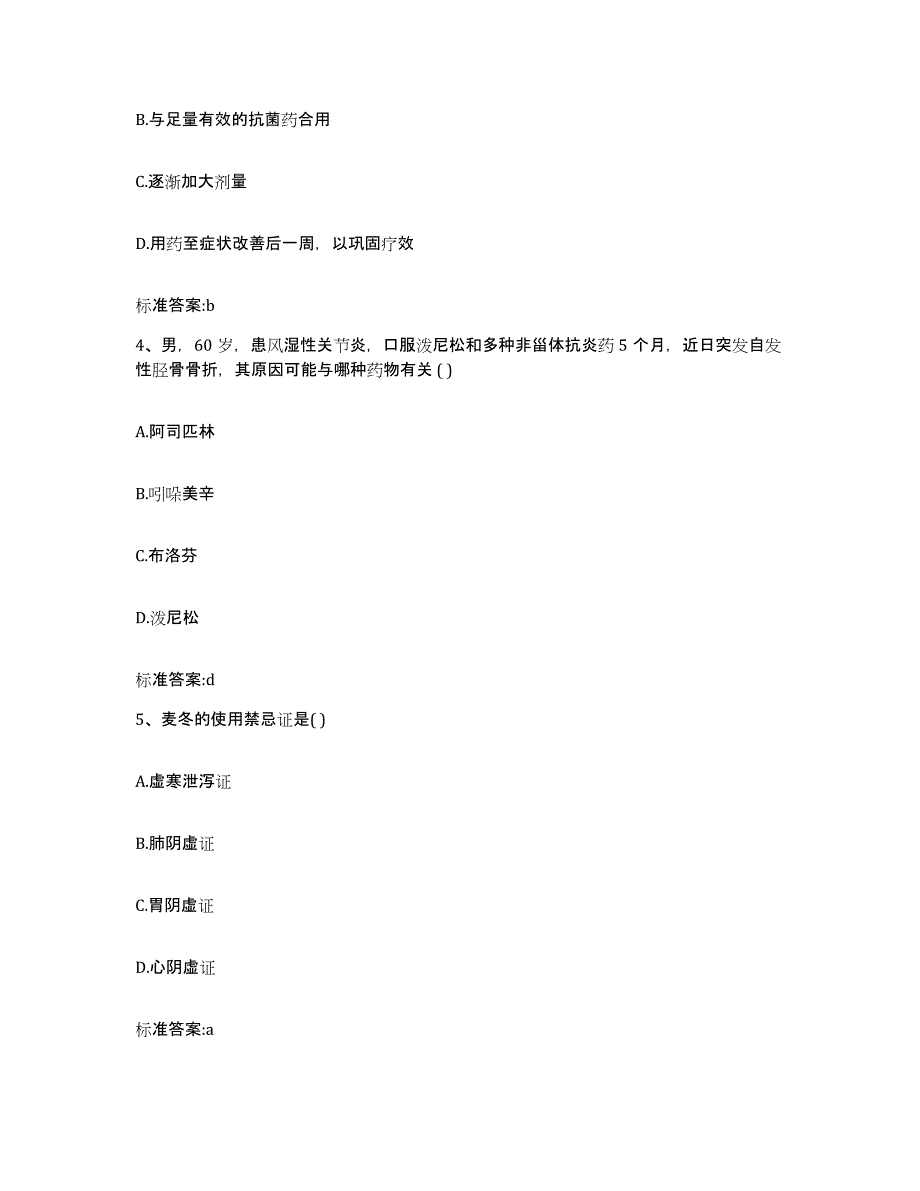 B.与足量有效的抗菌药合用

C.逐渐加大剂量

D.用药至症状改善后一周，以巩固疗效

标准答案:b

4、男，60 岁，患风湿性关节炎，口服泼尼松和多种非甾体抗炎药 5 个月，近日突发自发性胫骨骨折，其原因可能与哪种药物有关 ( )

A.阿司匹林

B.吲哚美辛

C.布洛芬

D.泼尼松

标准答案:d

5、麦冬的使用禁忌证是( )

A.虚寒泄泻证

B.肺阴虚证

C.胃阴虚证

D.心阴虚证

标准答案:a